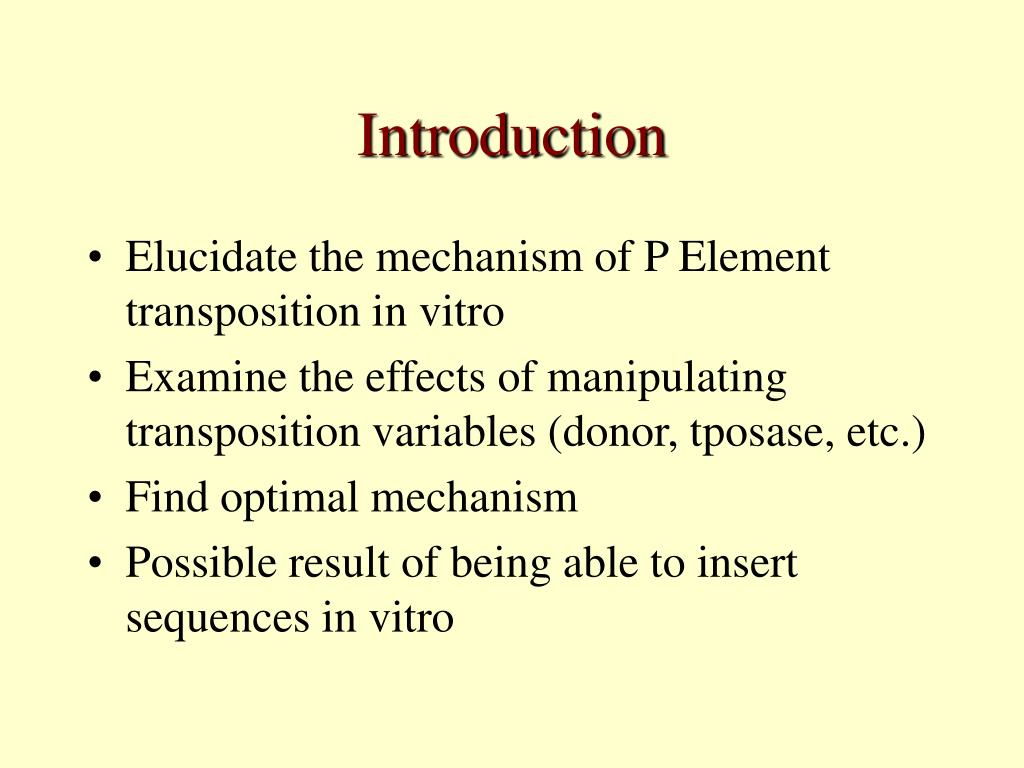 Introduction

• Elucidate the mechanism of P Element transposition in vitro
• Examine the effects of manipulating transposition variables (donor, tposase, etc.)
• Find optimal mechanism
• Possible result of being able to insert sequences in vitro